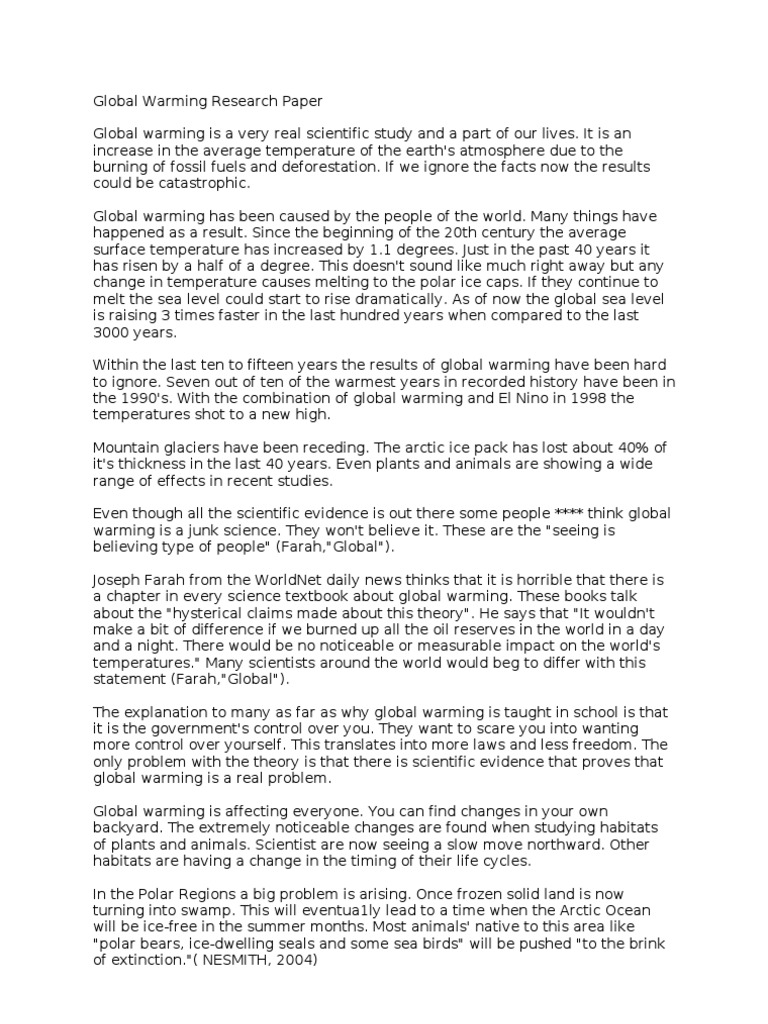 Global Warming Research Paper

Global warming is a very real scientific study and a part of our lives. It is an increase in the average temperature of the earth's atmosphere due to the burning of fossil fuels and deforestation. If we ignore the facts now the results could be catastrophic.

Global warming has been caused by the people of the world. Many things have happened as a result. Since the beginning of the 20th century the average surface temperature has increased by 1.1 degrees. Just in the past 40 years it has risen by a half of a degree. This doesn't sound like much right away but any change in temperature causes melting to the polar ice caps. If they continue to melt the sea level could start to rise dramatically. As of now the global sea level is raising 3 times faster in the last hundred years when compared to the last 3000 years.

Within the last ten to fifteen years the results of global warming have been hard to ignore. Seven out of ten of the warmest years in recorded history have been in the 1990's. With the combination of global warming and El Nino in 1998 the temperatures shot to a new high.

Mountain glaciers have been receding. The arctic ice pack has lost about 40% of it's thickness in the last 40 years. Even plants and animals are showing a wide range of effects in recent studies.

Even though all the scientific evidence is out there some people **** think global warming is a junk science. They won't believe it. These are the "seeing is believing type of people" (Farah,"Global").

Joseph Farah from the WorldNet daily news thinks that it is horrible that there is a chapter in every science textbook about global warming. These books talk about the "hysterical claims made about this theory". He says that "It wouldn't make a bit of difference if we burned up all the oil reserves in the world in a day and a night. There would be no noticeable or measurable impact on the world's temperatures." Many scientists around the world would beg to differ with this statement (Farah,"Global").

The explanation to many as far as why global warming is taught in school is that it is the government's control over you. They want to scare you into wanting more control over yourself. This translates into more laws and less freedom. The only problem with the theory is that there is scientific evidence that proves that global warming is a real problem.

Global warming is affecting everyone. You can find changes in your own backyard. The extremely noticeable changes are found when studying habitats of plants and animals. Scientist are now seeing a slow move northward. Other habitats are having a change in the timing of their life cycles.

In the Polar Regions a big problem is arising. Once frozen solid land is now turning into swamp. This will eventua1ly lead to a time when the Arctic Ocean will be ice-free in the summer months. Most animals' native to this area like "polar bears, ice-dwelling seals and some sea birds" will be pushed "to the brink of extinction."( NESMITH, 2004)